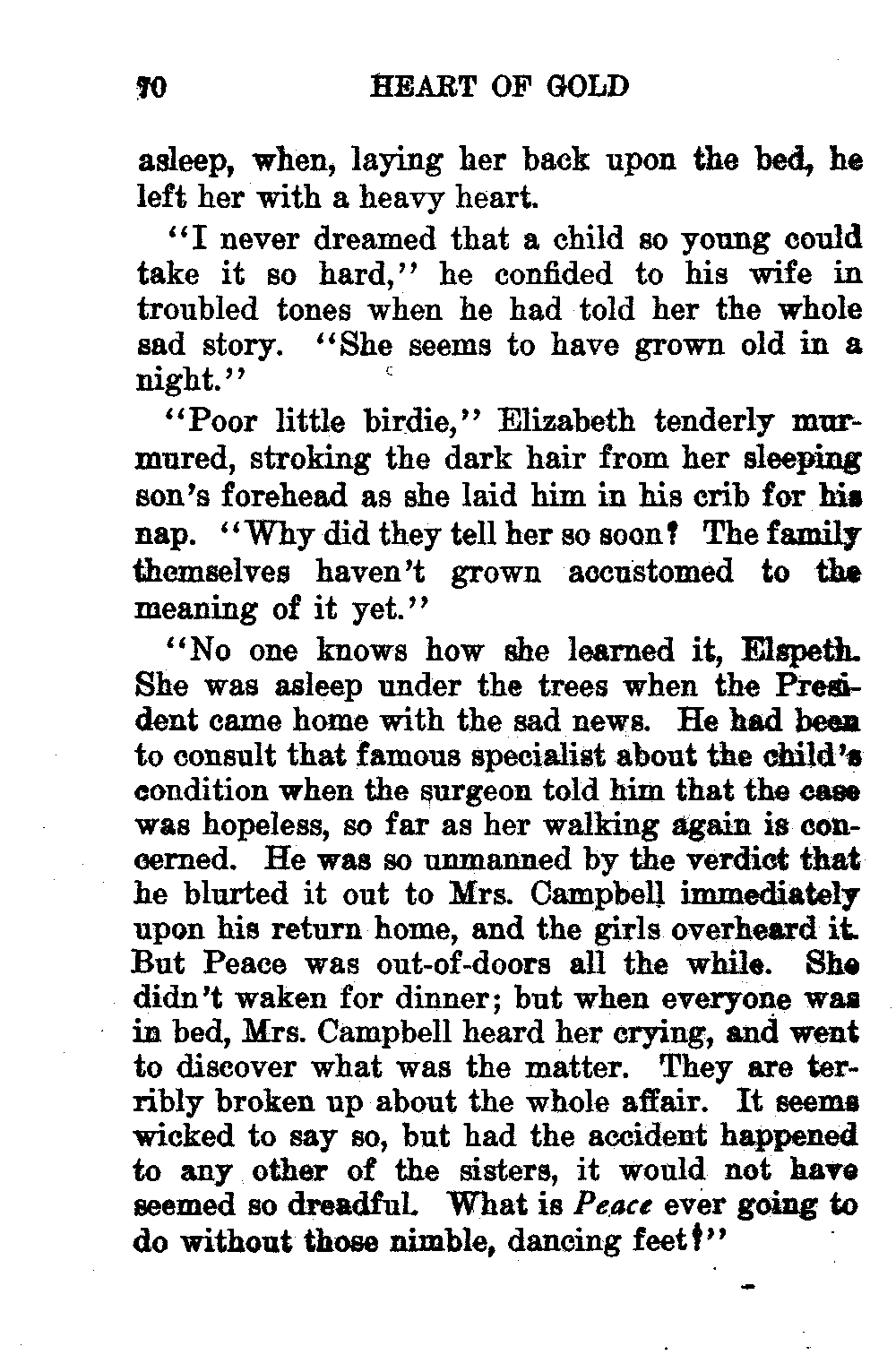 70 HEART OF GOLD

asleep, when, laying her back upon the bed, he left her with a heavy heart.

"I never dreamed that a child so young could take it so hard," he confided to his wife in troubled tones when he had told her the whole sad story. "She seems to have grown old in a night."

"Poor little birdie," Elizabeth tenderly murmured, stroking the dark hair from her sleeping son's forehead as she laid him in his crib for his nap. "Why did they tell her so soon? The family themselves haven't grown accustomed to the meaning of it yet."

"No one knows how she learned it, Elspeth. She was asleep under the trees when the President came home with the sad news. He had been to consult that famous specialist about the child's condition when the surgeon told him that the case was hopeless, so far as her walking again is concerned. He was so unmanned by the verdict that he blurted it out to Mrs. Campbell immediately upon his return home, and the girls overheard it. But Peace was out-of-doors all the while. She didn't waken for dinner; but when everyone was in bed, Mrs. Campbell heard her crying, and went to discover what was the matter. They are terribly broken up about the whole affair. It seems wicked to say so, but had the accident happened to any other of the sisters, it would not have seemed so dreadful. What is Peace ever going to do without those nimble, dancing feet?"